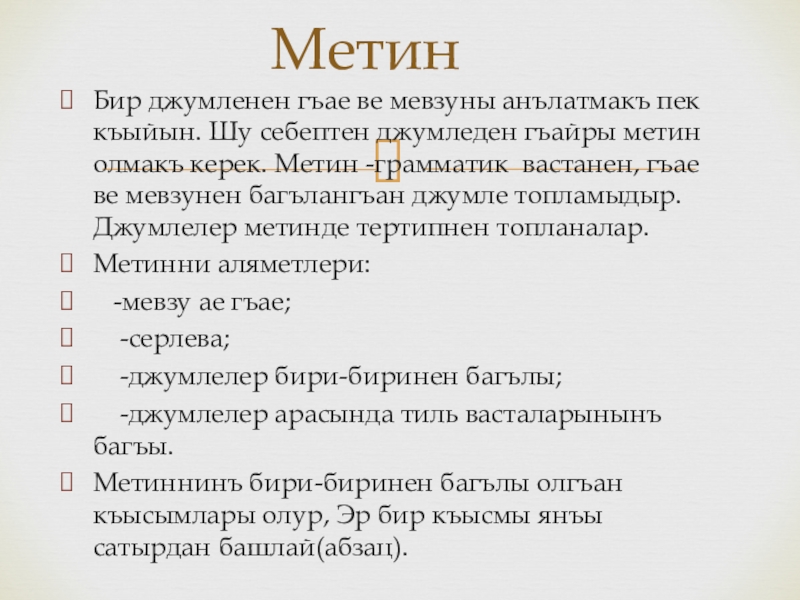 Метин

Бир джумленен гъае ве мевзуны анълатмакъ пек къыйын. Шу себептен джумледен гъайры метин олмакъ керек. Метин -грамматик вастанен, гъае ве мевзунен багълангъан джумле топламыдыр. Джумлелер метинде тертипнен топланалар.

Метинни аляметлери:

-мевзу ае гъае;

-серлева;

-джумлелер бири-биринен багълы;

-джумлелер арасында тиль васталарынынъ багъы.

Метиннинъ бири-биринен багълы олгъан къысымлары олур, Эр бир къысмы янъы сатырдан башлай(абзац).